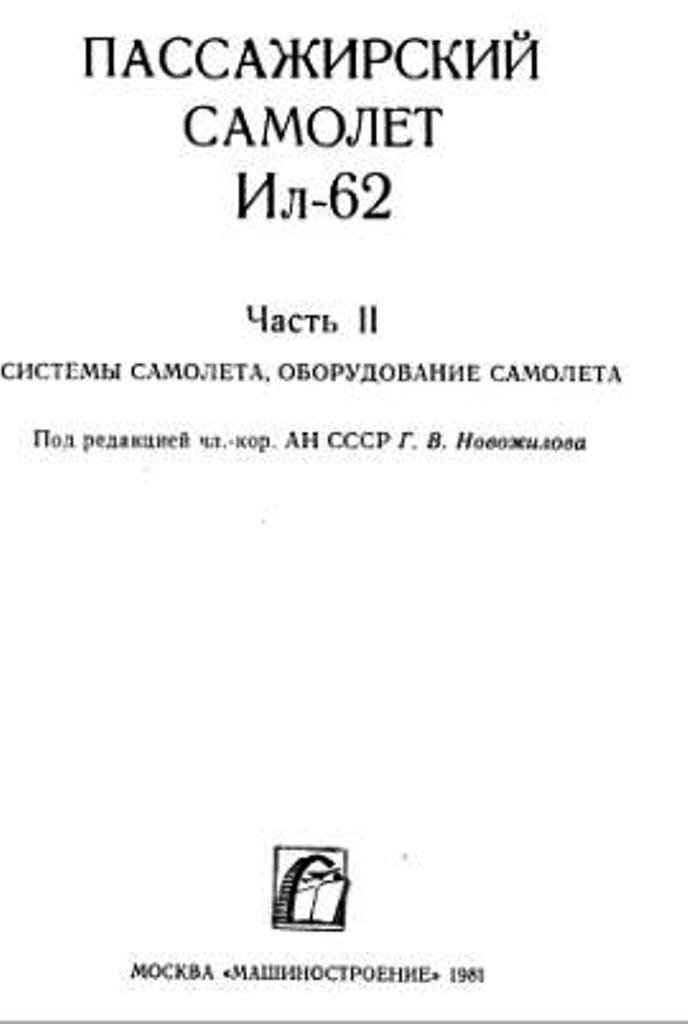 ПАССАЖИРСКИЙ САМОЛЕТ Ил-62

Часть II

СИСТЕМЫ САМОЛЕТА, ОБОРУДОВАНИЕ САМОЛЕТА

Под редакцией чл.-кор. АН СССР Г. В. Новожилова

МОСКВА «МАШИНОСТРОЕНИЕ» 1981